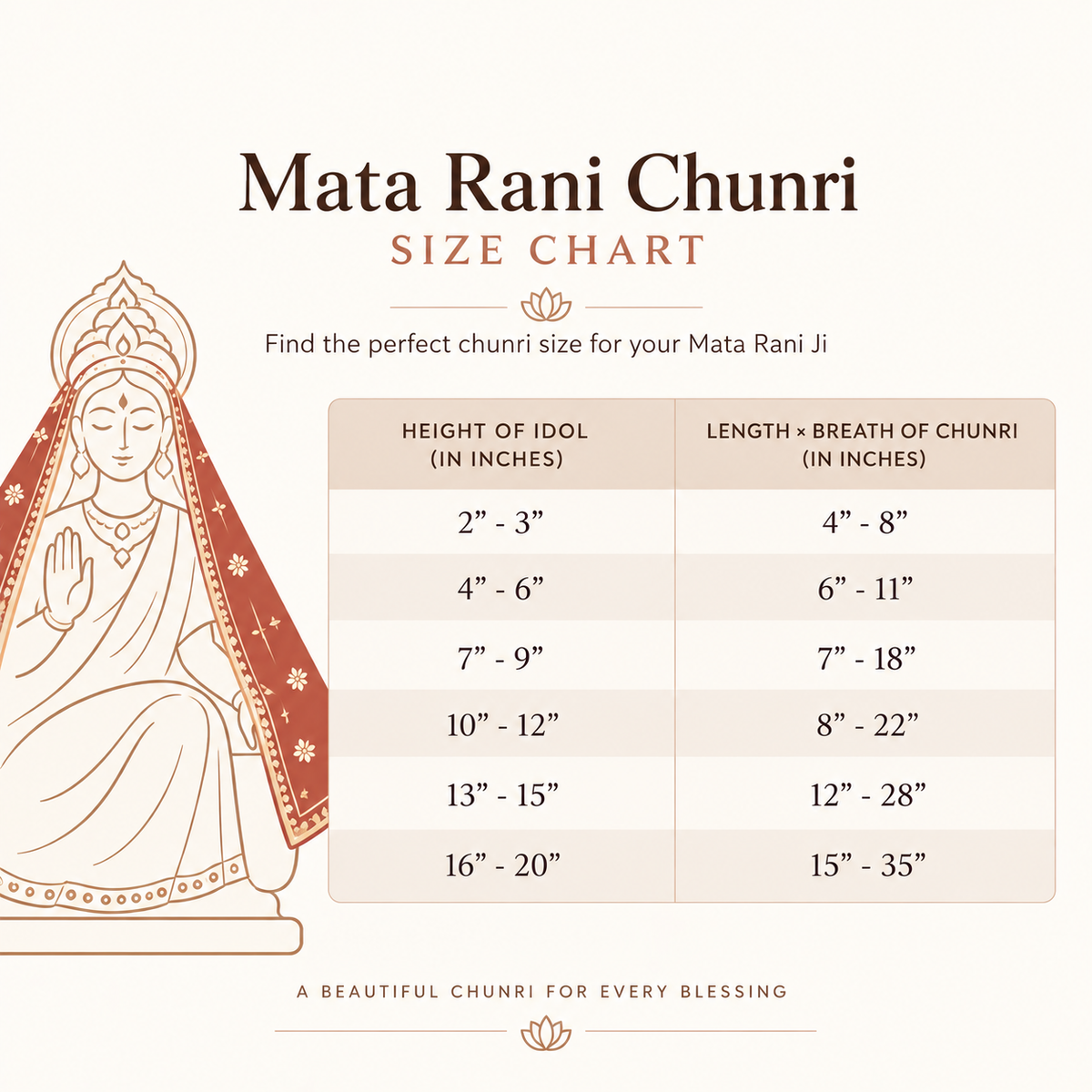 Mata Rani Chunri
SIZE CHART

Find the perfect chunri size for your Mata Rani Ji

| HEIGHT OF IDOL (IN INCHES) | LENGTH × BREATH OF CHUNRI (IN INCHES) |
|---|---|
| 2” - 3” | 4” - 8” |
| 4” - 6” | 6” - 11” |
| 7” - 9” | 7” - 18” |
| 10” - 12” | 8” - 22” |
| 13” - 15” | 12” - 28” |
| 16” - 20” | 15” - 35” |

A BEAUTIFUL CHUNRI FOR EVERY BLESSING